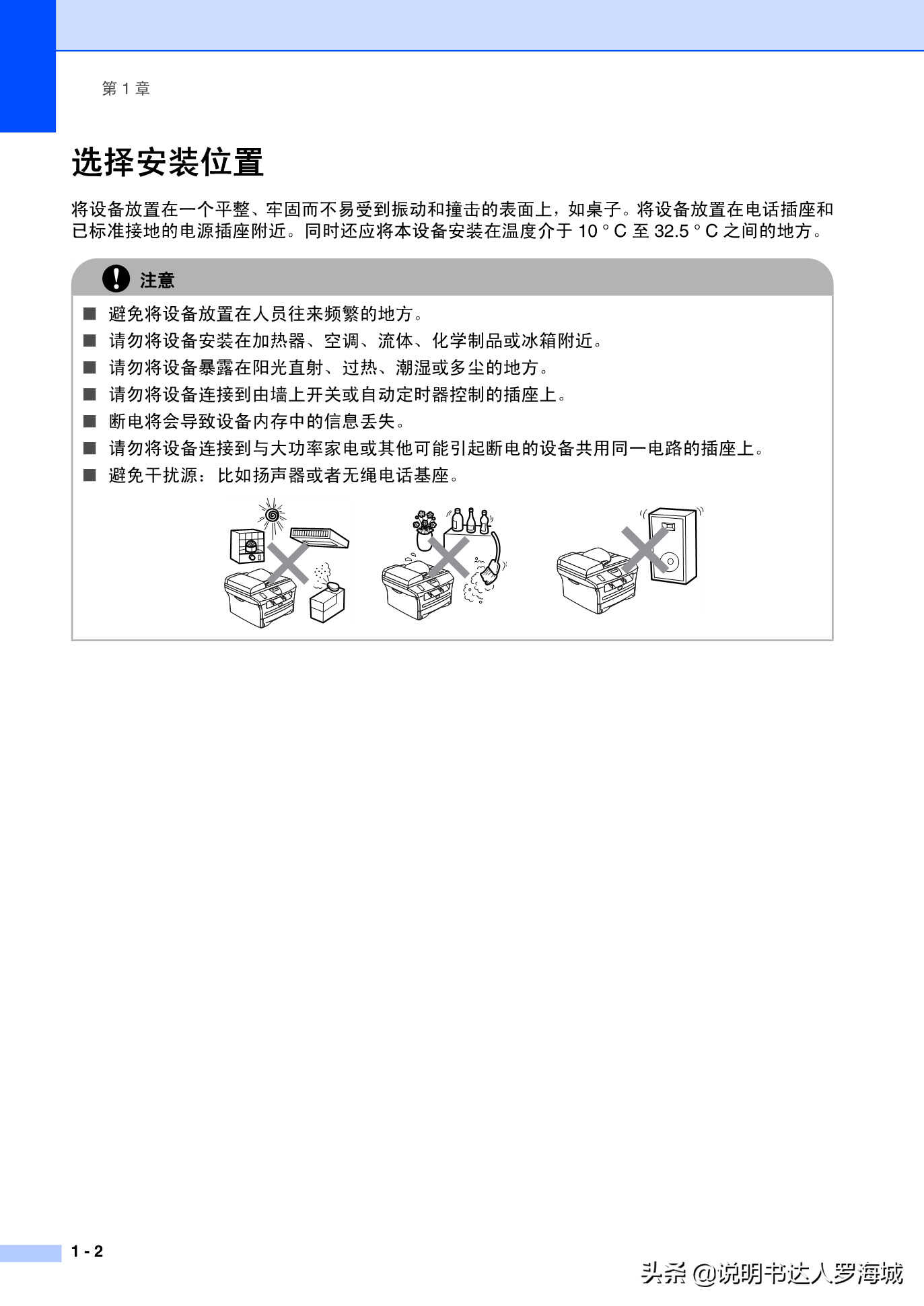 第 1 章

选择安装位置

将设备放置在一个平整、牢固而不易受到振动和撞击的表面上，如桌子。将设备放置在电话插座和已标准接地的电源插座附近。同时还应将本设备安装在温度介于 10 ° C 至 32.5 ° C 之间的地方。

注意

■ 避免将设备放置在人员往来频繁的地方。
■ 请勿将设备安装在加热器、空调、流体、化学制品或冰箱附近。
■ 请勿将设备暴露在阳光直射、过热、潮湿或多尘的地方。
■ 请勿将设备连接到由墙上开关或自动定时器控制的插座上。
■ 断电将会导致设备内存中的信息丢失。
■ 请勿将设备连接到与大功率家电或其他可能引起断电的设备共用同一电路的插座上。
■ 避免干扰源：比如扬声器或者无绳电话基座。

1 - 2

头条 @说明书达人罗海城